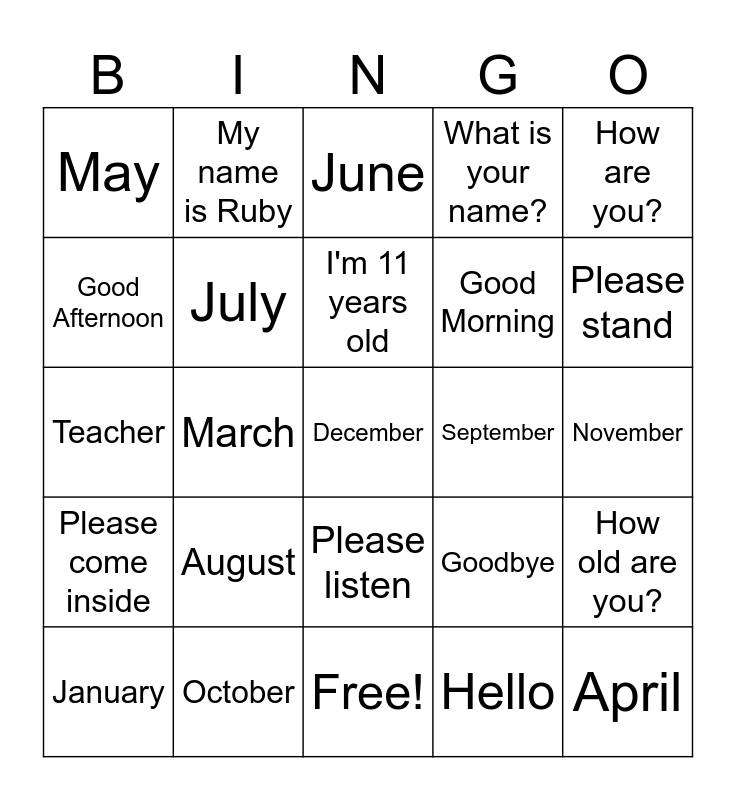 | B | I | N | G | O |
|---|---|---|---|---|
| May | My name is Ruby | June | What is your name? | How are you? |
| Good Afternoon | July | I'm 11 years old | Good Morning | Please stand |
| Teacher | March | December | September | November |
| Please come inside | August | Please listen | Goodbye | How old are you? |
| January | October | Free! | Hello | April |